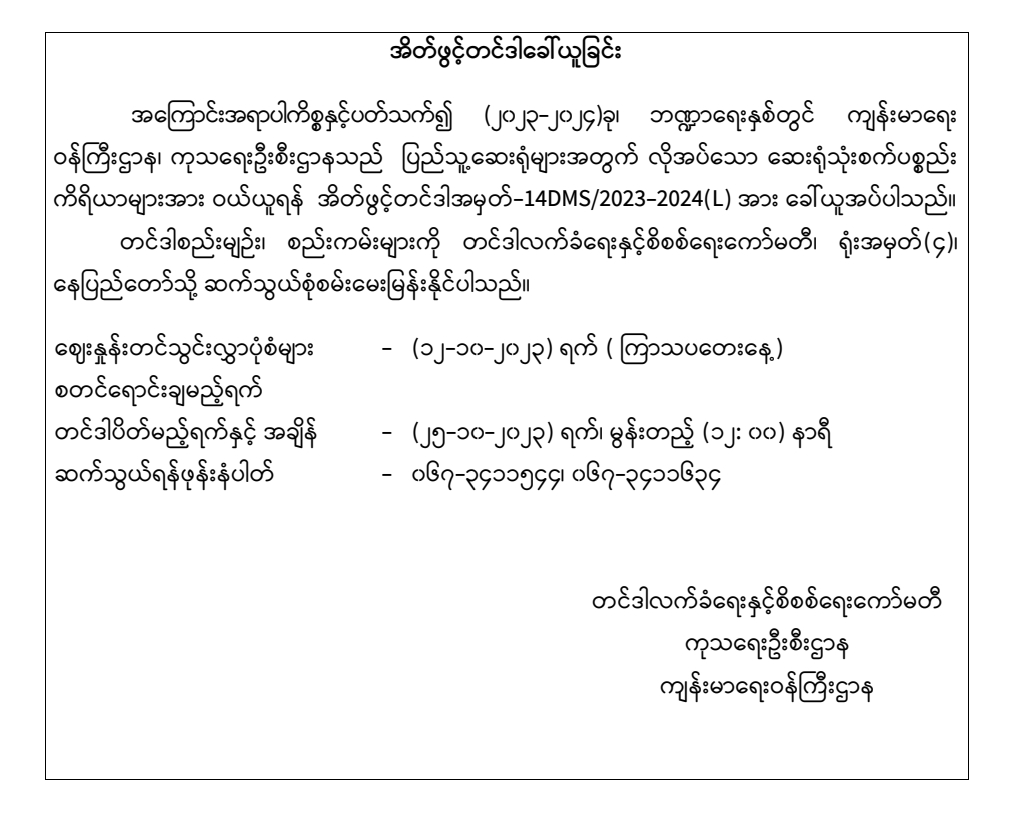 အိတ်ဖွင့်တင်ဒါခေါ်ယူခြင်း

အကြောင်းအရာပါကိစ္စနှင့်ပတ်သက်၍ (၂၀၂၃-၂၀၂၄)ခု၊ ဘဏ္ဍာရေးနှစ်တွင် ကျန်းမာရေး ဝန်ကြီးဌာန၊ ကုသရေးဦးစီးဌာနသည် ပြည်သူ့ဆေးရုံများအတွက် လိုအပ်သော ဆေးရုံသုံးစက်ပစ္စည်း ကိရိယာများအား ဝယ်ယူရန် အိတ်ဖွင့်တင်ဒါအမှတ်-14DMS/2023-2024(L) အား ခေါ်ယူအပ်ပါသည်။

တင်ဒါစည်းမျဉ်း၊ စည်းကမ်းများကို တင်ဒါလက်ခံရေးနှင့်စိစစ်ရေးကော်မတီ၊ ရုံးအမှတ်(၄)၊ နေပြည်တော်သို့ ဆက်သွယ်စုံစမ်းမေးမြန်းနိုင်ပါသည်။

ဈေးနှုန်းတင်သွင်းလွှာပုံစံများ စတင်ရောင်းချမည့်ရက် - (၁၂-၁၀-၂၀၂၃) ရက် ( ကြာသပတေးနေ့)
တင်ဒါပိတ်မည့်ရက်နှင့် အချိန် - (၂၅-၁၀-၂၀၂၃) ရက်၊ မွန်းတည့် (၁၂: ၀၀) နာရီ
ဆက်သွယ်ရန်ဖုန်းနံပါတ် - ၀၆၇-၃၄၁၁၅၄၄၊ ၀၆၇-၃၄၁၁၆၃၄

တင်ဒါလက်ခံရေးနှင့်စိစစ်ရေးကော်မတီ
ကုသရေးဦးစီးဌာန
ကျန်းမာရေးဝန်ကြီးဌာန